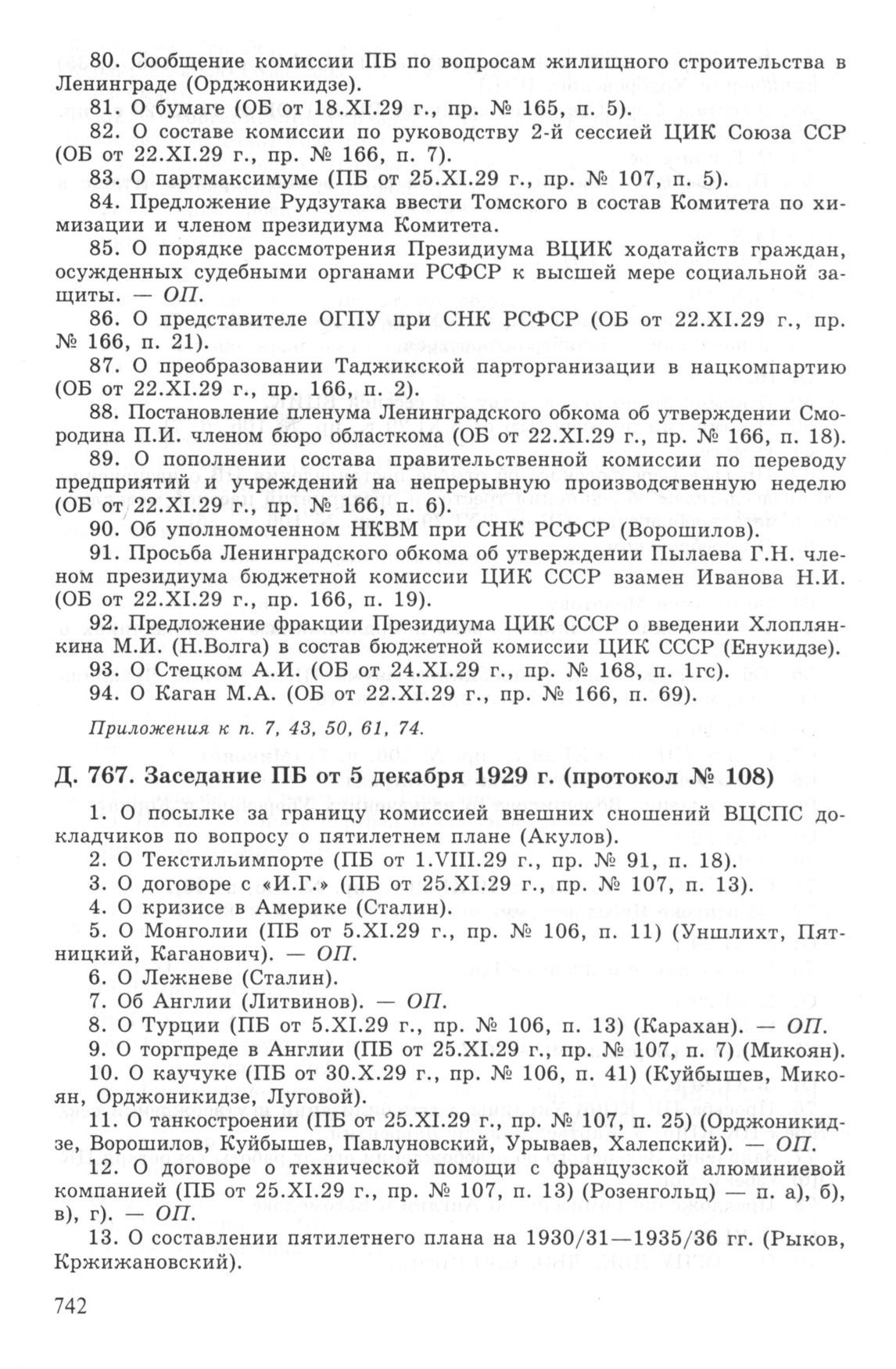 80. Сообщение комиссии ПБ по вопросам жилищного строительства в Ленинграде (Орджоникидзе).

81. О бумаге (ОБ от 18.XI.29 г., пр. № 165, п. 5).

82. О составе комиссии по руководству 2-й сессией ЦИК Союза ССР (ОБ от 22.XI.29 г., пр. № 166, п. 7).

83. О партмаксимуме (ПБ от 25.XI.29 г., пр. № 107, п. 5).

84. Предложение Рудзутака ввести Томского в состав Комитета по химизации и членом президиума Комитета.

85. О порядке рассмотрения Президиума ВЦИК ходатайств граждан, осужденных судебными органами РСФСР к высшей мере социальной защиты. — ОП.

86. О представителе ОГПУ при СНК РСФСР (ОБ от 22.XI.29 г., пр. № 166, п. 21).

87. О преобразовании Таджикской парторганизации в нацкомпартию (ОБ от 22.XI.29 г., пр. 166, п. 2).

88. Постановление пленума Ленинградского обкома об утверждении Смородина П.И. членом бюро областкома (ОБ от 22.XI.29 г., пр. № 166, п. 18).

89. О пополнении состава правительственной комиссии по переводу предприятий и учреждений на непрерывную производственную неделю (ОБ от 22.XI.29 г., пр. № 166, п. 6).

90. Об уполномоченном НКВМ при СНК РСФСР (Ворошилов).

91. Просьба Ленинградского обкома об утверждении Пылаева Г.Н. членом президиума бюджетной комиссии ЦИК СССР взамен Иванова Н.И. (ОБ от 22.XI.29 г., пр. 166, п. 19).

92. Предложение фракции Президиума ЦИК СССР о введении Хлоплянкина М.И. (Н.Волга) в состав бюджетной комиссии ЦИК СССР (Енукидзе).

93. О Стецком А.И. (ОБ от 24.XI.29 г., пр. № 168, п. 1гс).

94. О Каган М.А. (ОБ от 22.XI.29 г., пр. № 166, п. 69).

Приложения к п. 7, 43, 50, 61, 74.

Д. 767. Заседание ПБ от 5 декабря 1929 г. (протокол № 108)

1. О посылке за границу комиссией внешних сношений ВЦСПС докладчиков по вопросу о пятилетнем плане (Акулов).

2. О Текстильимпорте (ПБ от 1.VIII.29 г., пр. № 91, п. 18).

3. О договоре с «И.Г.» (ПБ от 25.XI.29 г., пр. № 107, п. 13).

4. О кризисе в Америке (Сталин).

5. О Монголии (ПБ от 5.XI.29 г., пр. № 106, п. 11) (Уншлихт, Пятницкий, Каганович). — ОП.

6. О Лежневе (Сталин).

7. Об Англии (Литвинов). — ОП.

8. О Турции (ПБ от 5.XI.29 г., пр. № 106, п. 13) (Карахан). — ОП.

9. О торгпреде в Англии (ПБ от 25.XI.29 г., пр. № 107, п. 7) (Микоян).

10. О каучуке (ПБ от 30.X.29 г., пр. № 106, п. 41) (Куйбышев, Микоян, Орджоникидзе, Луговой).

11. О танкостроении (ПБ от 25.XI.29 г., пр. № 107, п. 25) (Орджоникидзе, Ворошилов, Куйбышев, Павлуновский, Урываев, Халепский). — ОП.

12. О договоре о технической помощи с французской алюминиевой компанией (ПБ от 25.XI.29 г., пр. № 107, п. 13) (Розенгольц) — п. а), б), в), г). — ОП.

13. О составлении пятилетнего плана на 1930/31—1935/36 гг. (Рыков, Кржижановский).

742